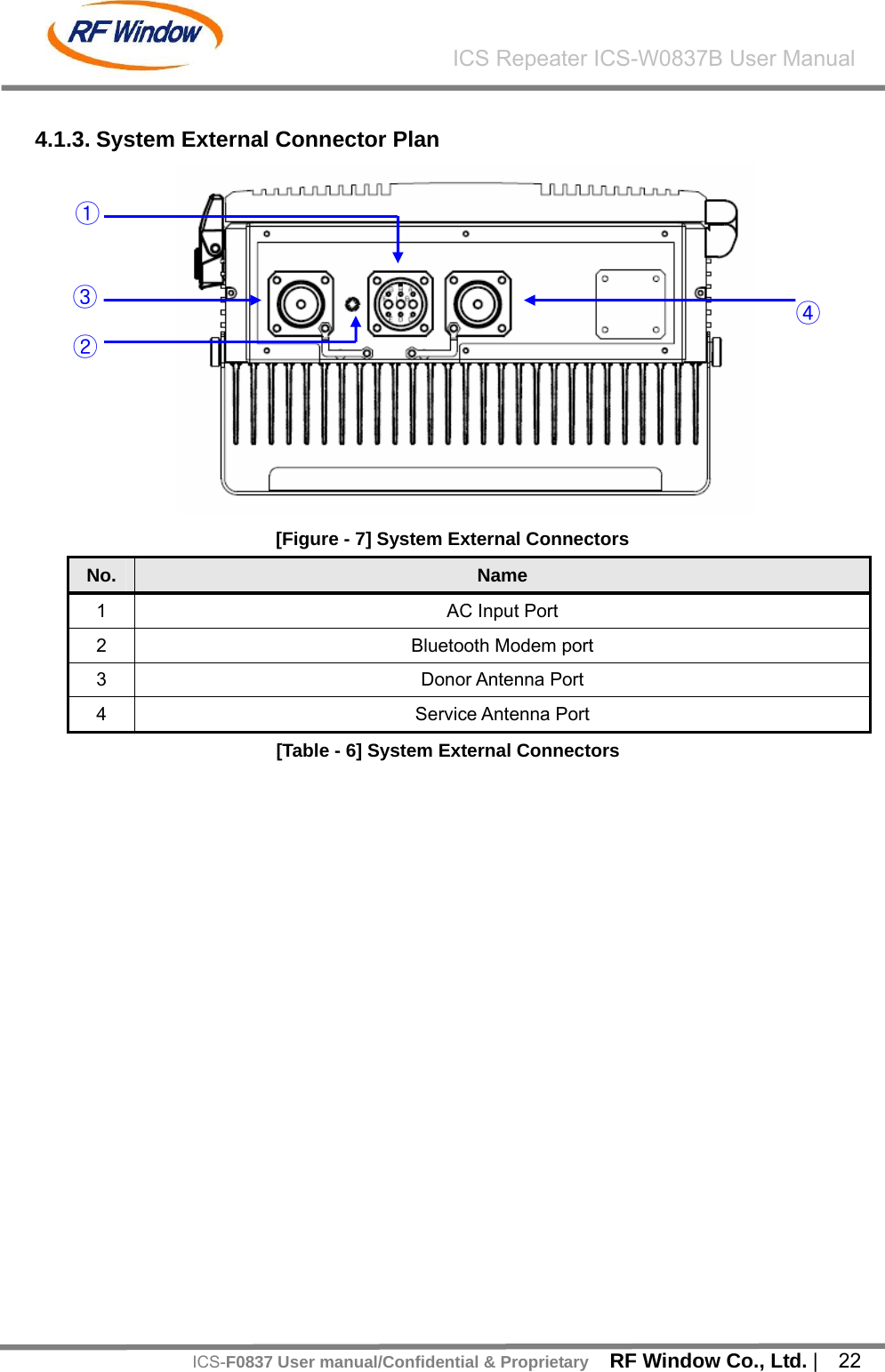 RF Window

ICS Repeater ICS-W0837B User Manual

4.1.3. System External Connector Plan

①

③

②

④

[Figure - 7] System External Connectors

| No. | Name |
|---|---|
| 1 | AC Input Port |
| 2 | Bluetooth Modem port |
| 3 | Donor Antenna Port |
| 4 | Service Antenna Port |

[Table - 6] System External Connectors

ICS-F0837 User manual/Confidential & Proprietary RF Window Co., Ltd. | 22